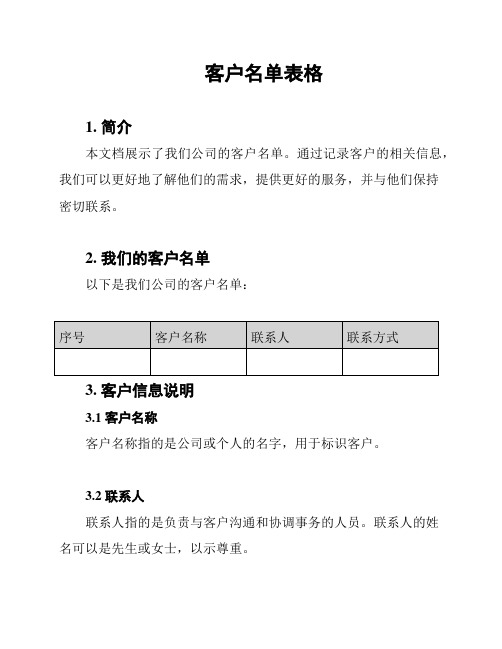 客户名单表格

1. 简介

本文档展示了我们公司的客户名单。通过记录客户的相关信息，我们可以更好地了解他们的需求，提供更好的服务，并与他们保持密切联系。

2. 我们的客户名单

以下是我们公司的客户名单：

| 序号 | 客户名称 | 联系人 | 联系方式 |
|---|---|---|---|
| | | | |

3. 客户信息说明

3.1 客户名称

客户名称指的是公司或个人的名字，用于标识客户。

3.2 联系人

联系人指的是负责与客户沟通和协调事务的人员。联系人的姓名可以是先生或女士，以示尊重。